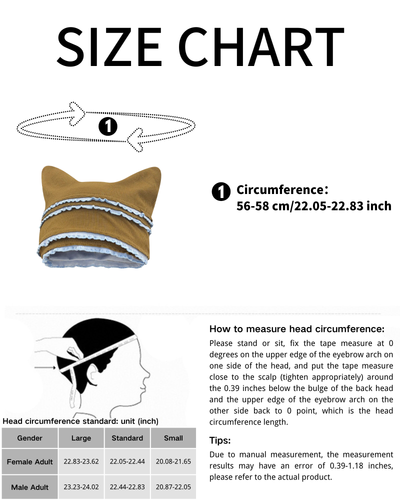 SIZE CHART

1

1 Circumference:
56-58 cm/22.05-22.83 inch

Head circumference standard: unit (inch)

| Gender | Large | Standard | Small |
|---|---|---|---|
| Female Adult | 22.83-23.62 | 22.05-22.44 | 20.08-21.65 |
| Male Adult | 23.23-24.02 | 22.44-22.83 | 20.87-22.05 |

How to measure head circumference:
Please stand or sit, fix the tape measure at 0 degrees on the upper edge of the eyebrow arch on one side of the head, and put the tape measure close to the scalp (tighten appropriately) around the 0.39 inches below the bulge of the back head and the upper edge of the eyebrow arch on the other side back to 0 point, which is the head circumference length.

Tips:
Due to manual measurement, the measurement results may have an error of 0.39-1.18 inches, please refer to the actual product.